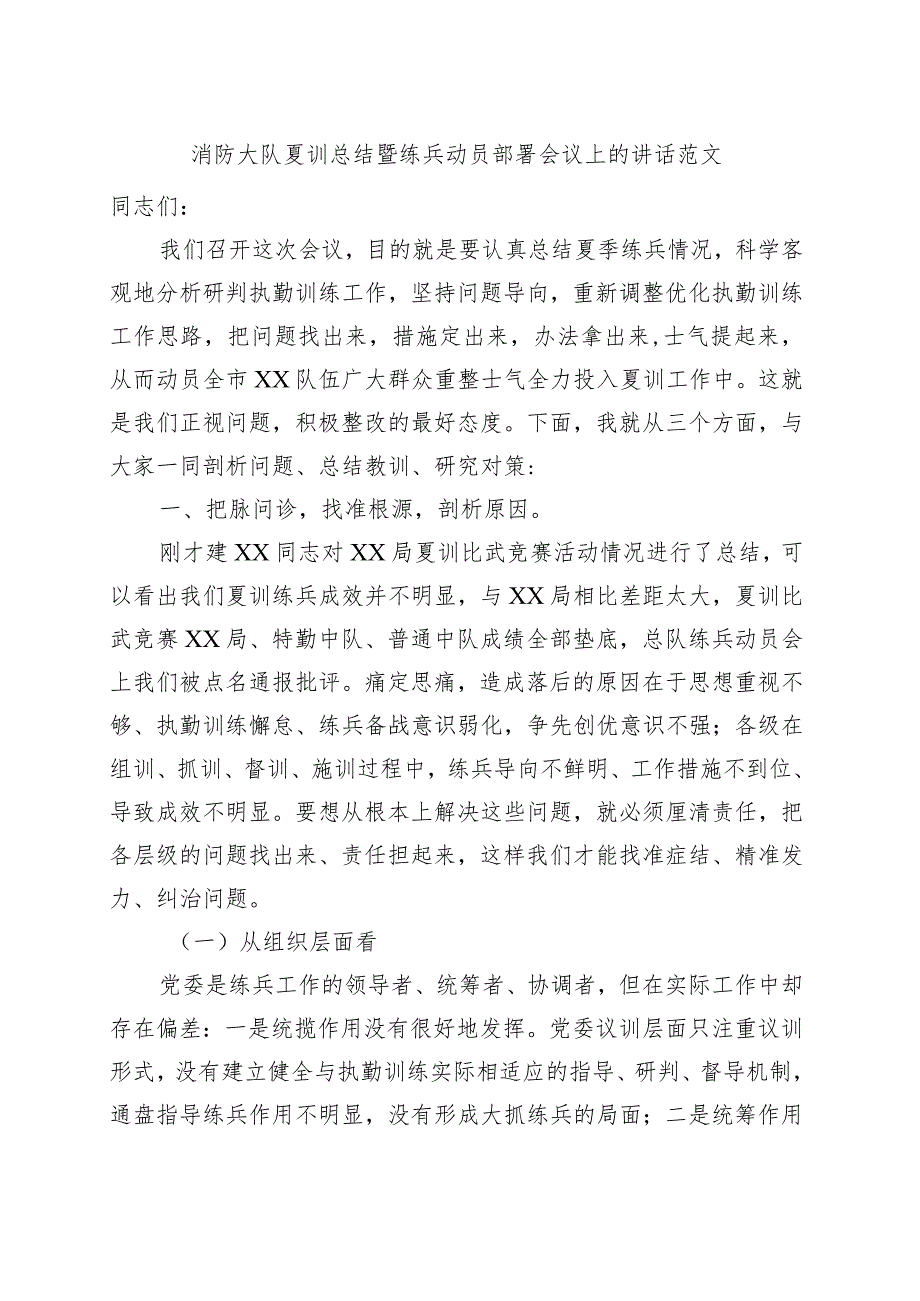 消防大队夏训总结暨练兵动员部署会议上的讲话范文

同志们：

我们召开这次会议，目的就是要认真总结夏季练兵情况，科学客观地分析研判执勤训练工作，坚持问题导向，重新调整优化执勤训练工作思路，把问题找出来，措施定出来，办法拿出来，士气提起来，从而动员全市XX队伍广大群众重整士气全力投入夏训工作中。这就是我们正视问题，积极整改的最好态度。下面，我就从三个方面，与大家一同剖析问题、总结教训、研究对策：

一、把脉问诊，找准根源，剖析原因。

刚才建XX同志对XX局夏训比武竞赛活动情况进行了总结，可以看出我们夏训练兵成效并不明显，与XX局相比差距太大，夏训比武竞赛XX局、特勤中队、普通中队成绩全部垫底，总队练兵动员会上我们被点名通报批评。痛定思痛，造成落后的原因在于思想重视不够、执勤训练懈怠、练兵备战意识弱化，争先创优意识不强；各级在组训、抓训、督训、施训过程中，练兵导向不鲜明、工作措施不到位、导致成效不明显。要想从根本上解决这些问题，就必须厘清责任，把各层级的问题找出来、责任担起来，这样我们才能找准症结、精准发力、纠治问题。

（一）从组织层面看

党委是练兵工作的领导者、统筹者、协调者，但在实际工作中却存在偏差：一是统揽作用没有很好地发挥。党委议训层面只注重议训形式，没有建立健全与执勤训练实际相适应的指导、研判、督导机制，通盘指导练兵作用不明显，没有形成大抓练兵的局面；二是统筹作用